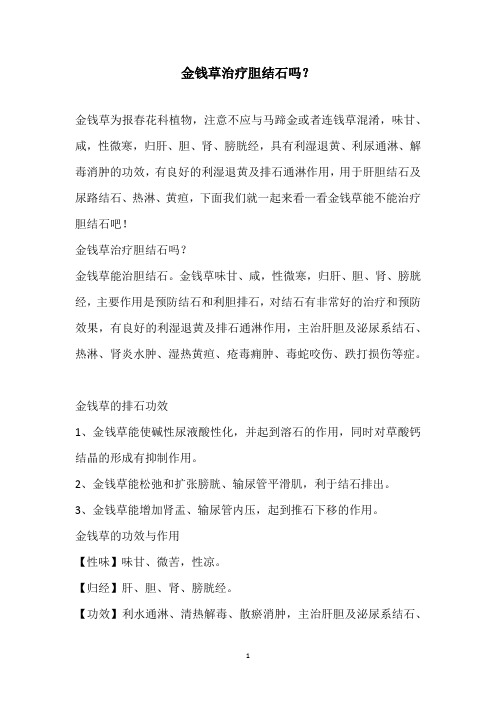 金钱草治疗胆结石吗？

金钱草为报春花科植物，注意不应与马蹄金或者连钱草混淆，味甘、咸，性微寒，归肝、胆、肾、膀胱经，具有利湿退黄、利尿通淋、解毒消肿的功效，有良好的利湿退黄及排石通淋作用，用于肝胆结石及尿路结石、热淋、黄疸，下面我们就一起来看一看金钱草能不能治疗胆结石吧！

金钱草治疗胆结石吗？

金钱草能治胆结石。金钱草味甘、咸，性微寒，归肝、胆、肾、膀胱经，主要作用是预防结石和利胆排石，对结石有非常好的治疗和预防效果，有良好的利湿退黄及排石通淋作用，主治肝胆及泌尿系结石、热淋、肾炎水肿、湿热黄疸、疮毒痈肿、毒蛇咬伤、跌打损伤等症。

金钱草的排石功效

1、金钱草能使碱性尿液酸性化，并起到溶石的作用，同时对草酸钙结晶的形成有抑制作用。

2、金钱草能松弛和扩张膀胱、输尿管平滑肌，利于结石排出。

3、金钱草能增加肾盂、输尿管内压，起到推石下移的作用。

金钱草的功效与作用

【性味】味甘、微苦，性凉。

【归经】肝、胆、肾、膀胱经。

【功效】利水通淋、清热解毒、散瘀消肿，主治肝胆及泌尿系结石、

1